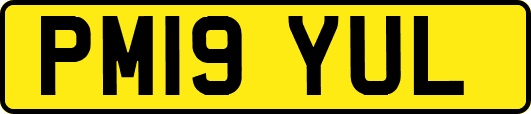 PM19 YUL